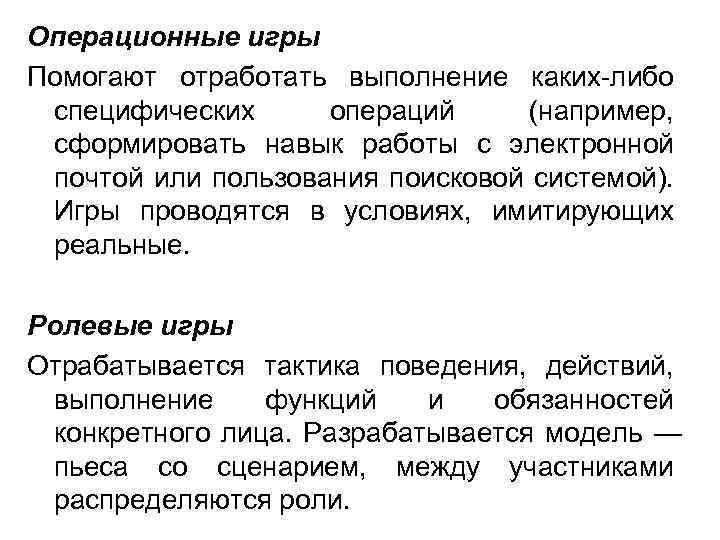 Операционные игры

Помогают отработать выполнение каких-либо специфических операций (например, сформировать навык работы с электронной почтой или пользования поисковой системой). Игры проводятся в условиях, имитирующих реальные.

Ролевые игры

Отрабатывается тактика поведения, действий, выполнение функций и обязанностей конкретного лица. Разрабатывается модель — пьеса со сценарием, между участниками распределяются роли.